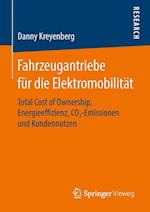 RESEARCH

Danny Kreyenberg

Fahrzeugantriebe für die Elektromobilität

Total Cost of Ownership, Energieeffizienz, $CO_2$-Emissionen und Kundennutzen

Springer Vieweg